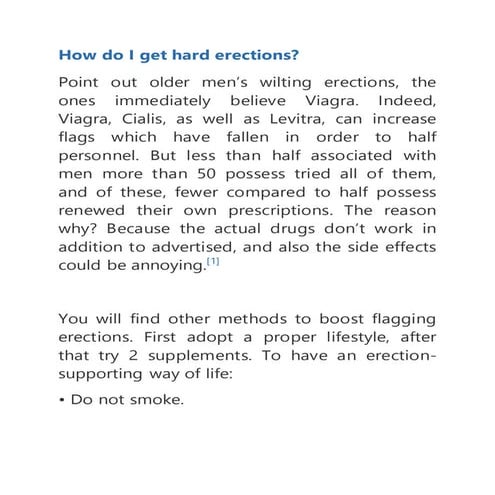 How do I get hard erections?

Point out older men's wilting erections, the ones immediately believe Viagra. Indeed, Viagra, Cialis, as well as Levitra, can increase flags which have fallen in order to half personnel. But less than half associated with men more than 50 possess tried all of them, and of these, fewer compared to half possess renewed their own prescriptions. The reason why? Because the actual drugs don't work in addition to advertised, and also the side effects could be annoying.[1]

You will find other methods to boost flagging erections. First adopt a proper lifestyle, after that try 2 supplements. To have an erection-supporting way of life:

• Do not smoke.